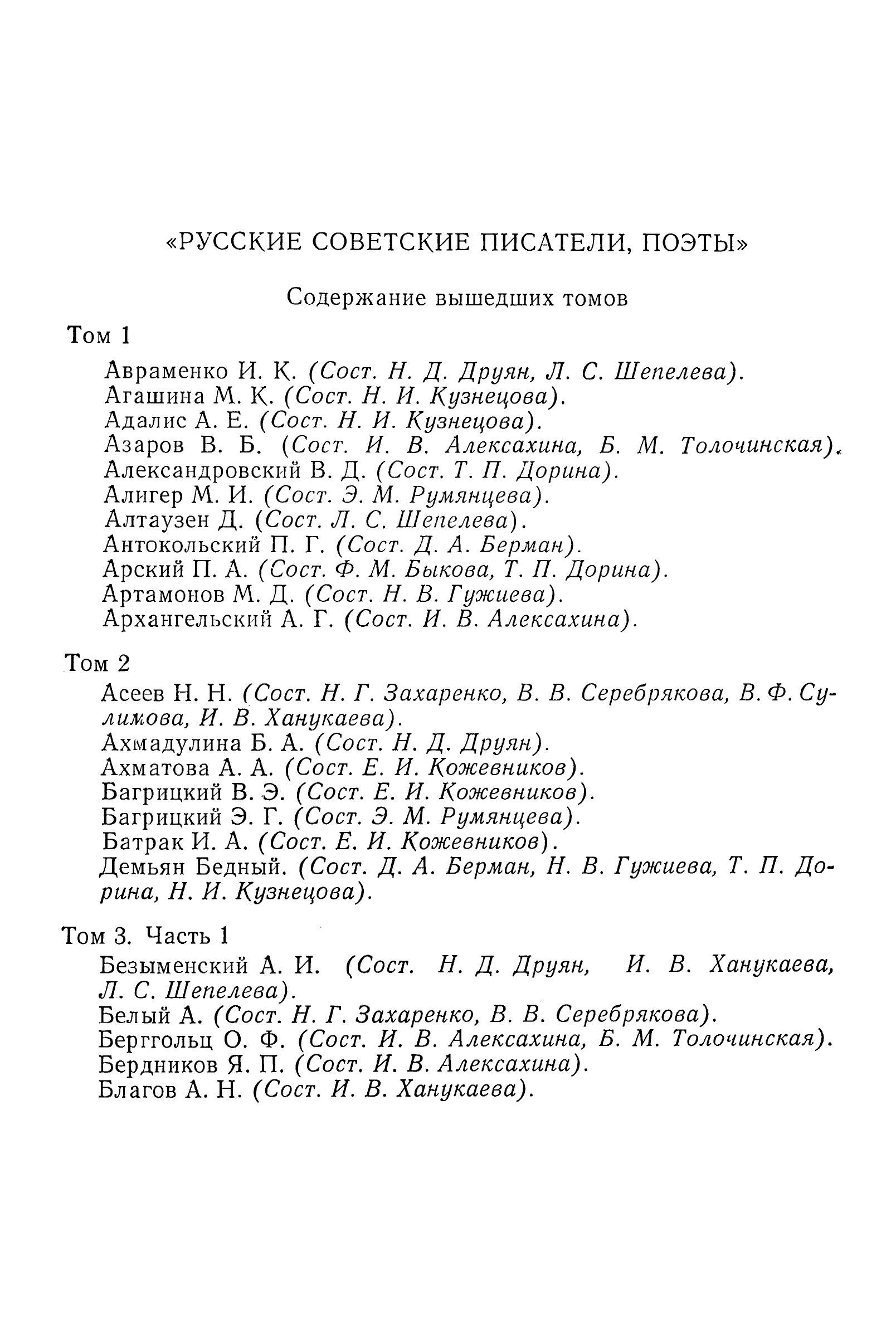 «РУССКИЕ СОВЕТСКИЕ ПИСАТЕЛИ, ПОЭТЫ»

Содержание вышедших томов

Том 1

Авраменко И. К. (Сост. Н. Д. Друян, Л. С. Шепелева).
Агашина М. К. (Сост. Н. И. Кузнецова).
Адалис А. Е. (Сост. Н. И. Кузнецова).
Азаров В. Б. (Сост. И. В. Алексахина, Б. М. Толочинская).
Александровский В. Д. (Сост. Т. П. Дорина).
Алигер М. И. (Сост. Э. М. Румянцева).
Алтаузен Д. (Сост. Л. С. Шепелева).
Антокольский П. Г. (Сост. Д. А. Берман).
Арский П. А. (Сост. Ф. М. Быкова, Т. П. Дорина).
Артамонов М. Д. (Сост. Н. В. Гужиева).
Архангельский А. Г. (Сост. И. В. Алексахина).

Том 2

Асеев Н. Н. (Сост. Н. Г. Захаренко, В. В. Серебрякова, В. Ф. Сулимова, И. В. Ханукаева).
Ахмадулина Б. А. (Сост. Н. Д. Друян).
Ахматова А. А. (Сост. Е. И. Кожевников).
Багрицкий В. Э. (Сост. Е. И. Кожевников).
Багрицкий Э. Г. (Сост. Э. М. Румянцева).
Батрак И. А. (Сост. Е. И. Кожевников).
Демьян Бедный. (Сост. Д. А. Берман, Н. В. Гужиева, Т. П. Дорина, Н. И. Кузнецова).

Том 3. Часть 1

Безыменский А. И. (Сост. Н. Д. Друян, И. В. Ханукаева, Л. С. Шепелева).
Белый А. (Сост. Н. Г. Захаренко, В. В. Серебрякова).
Берггольц О. Ф. (Сост. И. В. Алексахина, Б. М. Толочинская).
Бердников Я. П. (Сост. И. В. Алексахина).
Благов А. Н. (Сост. И. В. Ханукаева).